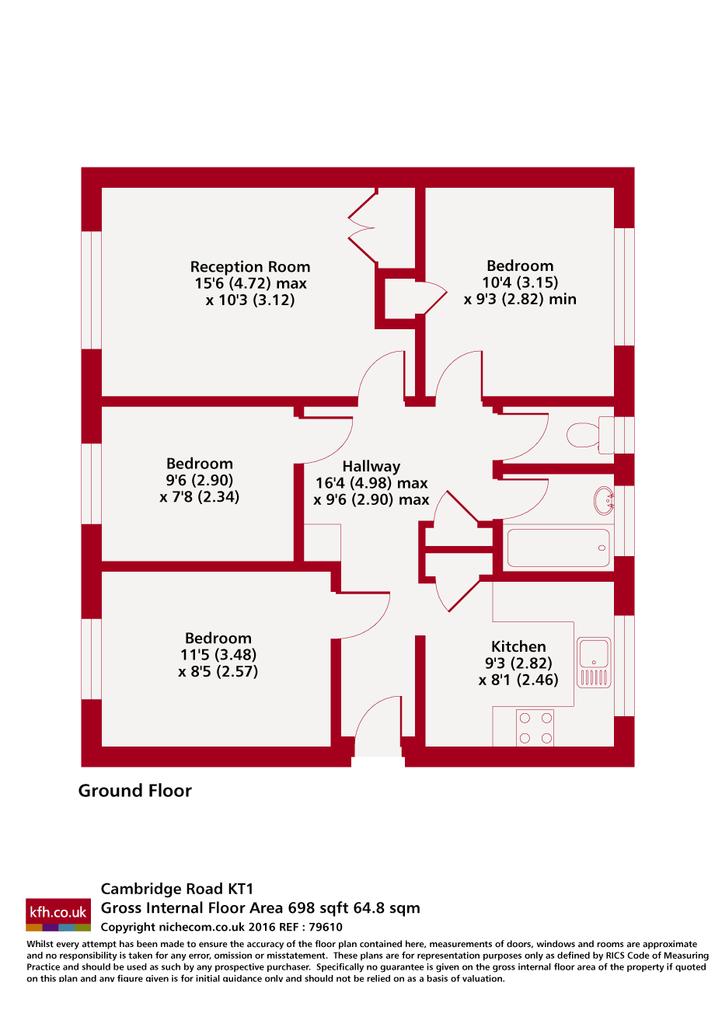 Reception Room
15'6 (4.72) max
x 10'3 (3.12)

Bedroom
10'4 (3.15)
x 9'3 (2.82) min

Bedroom
9'6 (2.90)
x 7'8 (2.34)

Hallway
16'4 (4.98) max
x 9'6 (2.90) max

Bedroom
11'5 (3.48)
x 8'5 (2.57)

Kitchen
9'3 (2.82)
x 8'1 (2.46)

Ground Floor

kfh.co.uk

Cambridge Road KT1
Gross Internal Floor Area 698 sqft 64.8 sqm
Copyright nichecom.co.uk 2016 REF : 79610

Whilst every attempt has been made to ensure the accuracy of the floor plan contained here, measurements of doors, windows and rooms are approximate and no responsibility is taken for any error, omission or misstatement. These plans are for representation purposes only as defined by RICS Code of Measuring Practice and should be used as such by any prospective purchaser. Specifically no guarantee is given on the gross internal floor area of the property if quoted on this plan and any figure given is for initial guidance only and should not be relied on as a basis of valuation.